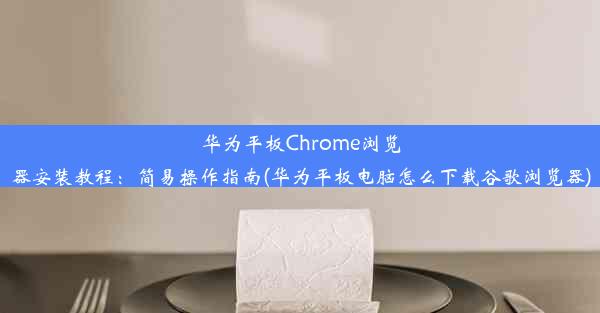 华为平板Chrome浏览器安装教程：简易操作指南(华为平板电脑怎么下载谷歌浏览器)